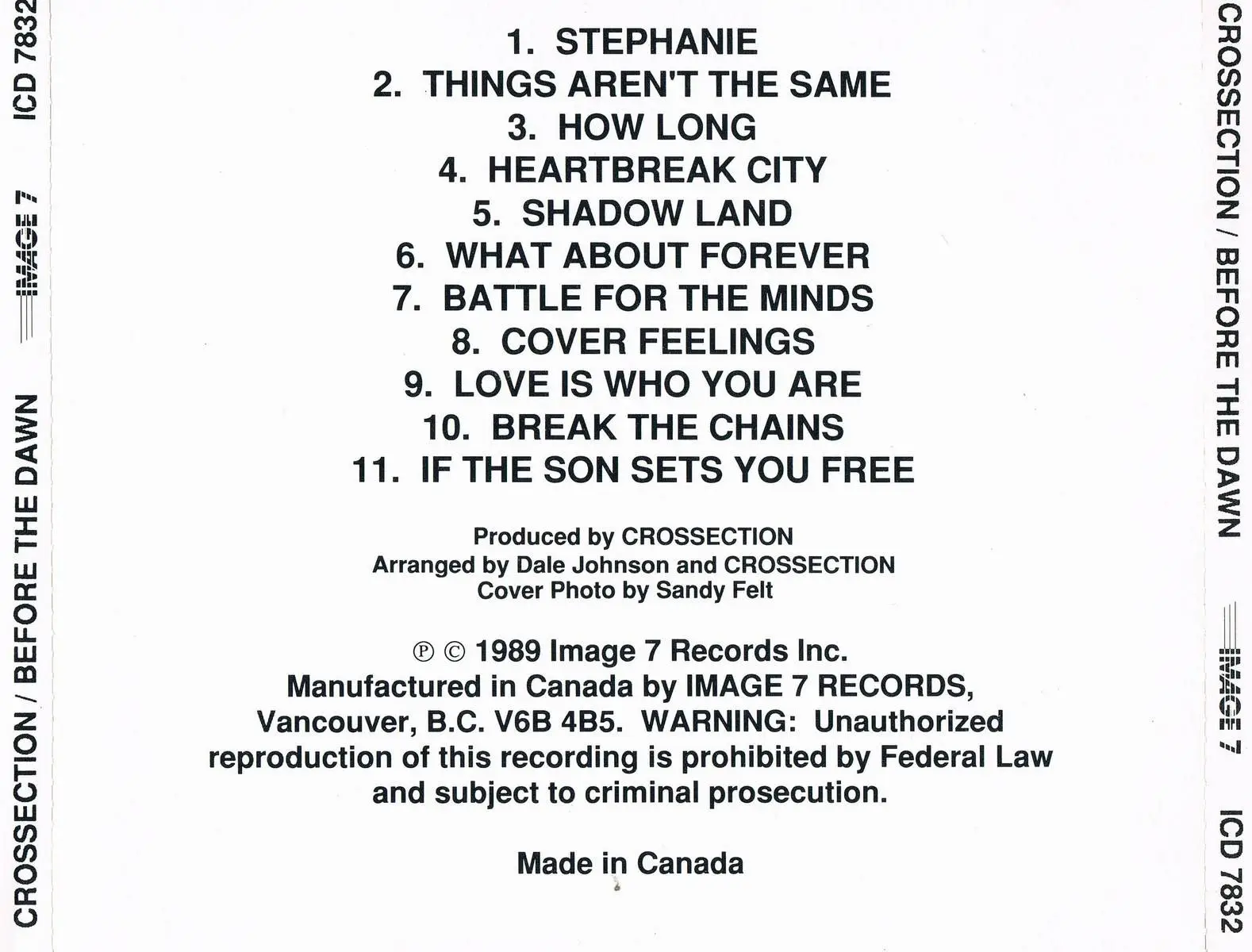 CROSSECTION / BEFORE THE DAWN IMAGE 7 ICD 7832

1. STEPHANIE
2. THINGS AREN'T THE SAME
3. HOW LONG
4. HEARTBREAK CITY
5. SHADOW LAND
6. WHAT ABOUT FOREVER
7. BATTLE FOR THE MINDS
8. COVER FEELINGS
9. LOVE IS WHO YOU ARE
10. BREAK THE CHAINS
11. IF THE SON SETS YOU FREE

Produced by CROSSECTION
Arranged by Dale Johnson and CROSSECTION
Cover Photo by Sandy Felt

℗ © 1989 Image 7 Records Inc. Manufactured in Canada by IMAGE 7 RECORDS, Vancouver, B.C. V6B 4B5. WARNING: Unauthorized reproduction of this recording is prohibited by Federal Law and subject to criminal prosecution.

Made in Canada

CROSSECTION / BEFORE THE DAWN IMAGE 7 ICD 7832